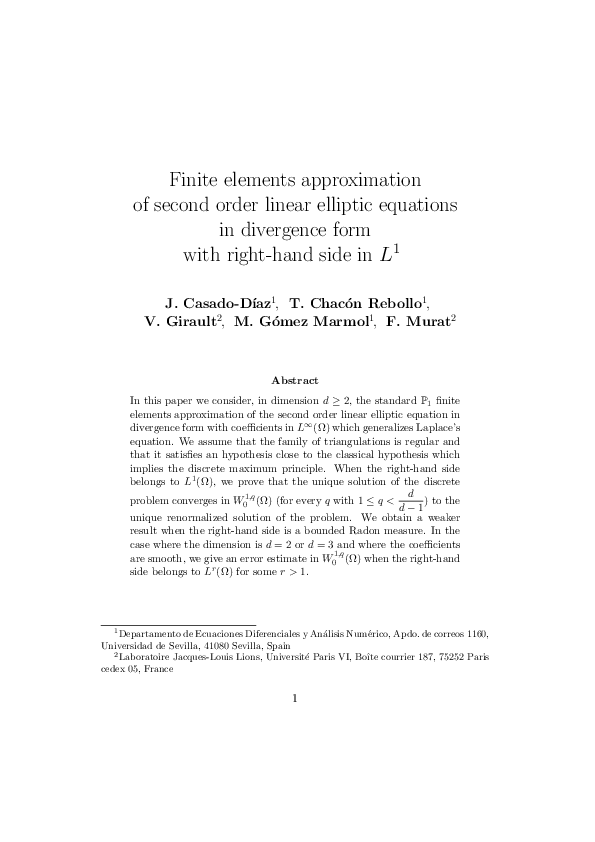 Finite elements approximation of second order linear elliptic equations in divergence form with right-hand side in $L^1$

J. Casado-Díaz$^1$, T. Chacón Rebollo$^1$, V. Girault$^2$, M. Gómez Marmol$^1$, F. Murat$^2$

Abstract

In this paper we consider, in dimension $d \geq 2$, the standard $\mathbb{P}_1$ finite elements approximation of the second order linear elliptic equation in divergence form with coefficients in $L^\infty(\Omega)$ which generalizes Laplace's equation. We assume that the family of triangulations is regular and that it satisfies an hypothesis close to the classical hypothesis which implies the discrete maximum principle. When the right-hand side belongs to $L^1(\Omega)$, we prove that the unique solution of the discrete problem converges in $W_0^{1,q}(\Omega)$ (for every $q$ with $1 \leq q < \frac{d}{d-1}$) to the unique renormalized solution of the problem. We obtain a weaker result when the right-hand side is a bounded Radon measure. In the case where the dimension is $d = 2$ or $d = 3$ and where the coefficients are smooth, we give an error estimate in $W_0^{1,q}(\Omega)$ when the right-hand side belongs to $L^r(\Omega)$ for some $r > 1$.

$^1$Departamento de Ecuaciones Diferenciales y Análisis Numérico, Apdo. de correos 1160, Universidad de Sevilla, 41080 Sevilla, Spain
$^2$Laboratoire Jacques-Louis Lions, Université Paris VI, Boîte courrier 187, 75252 Paris cedex 05, France

1